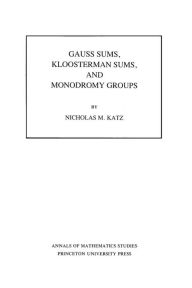 GAUSS SUMS,
KLOOSTERMAN SUMS,
AND
MONODROMY GROUPS

BY

NICHOLAS M. KATZ

ANNALS OF MATHEMATICS STUDIES
PRINCETON UNIVERSITY PRESS